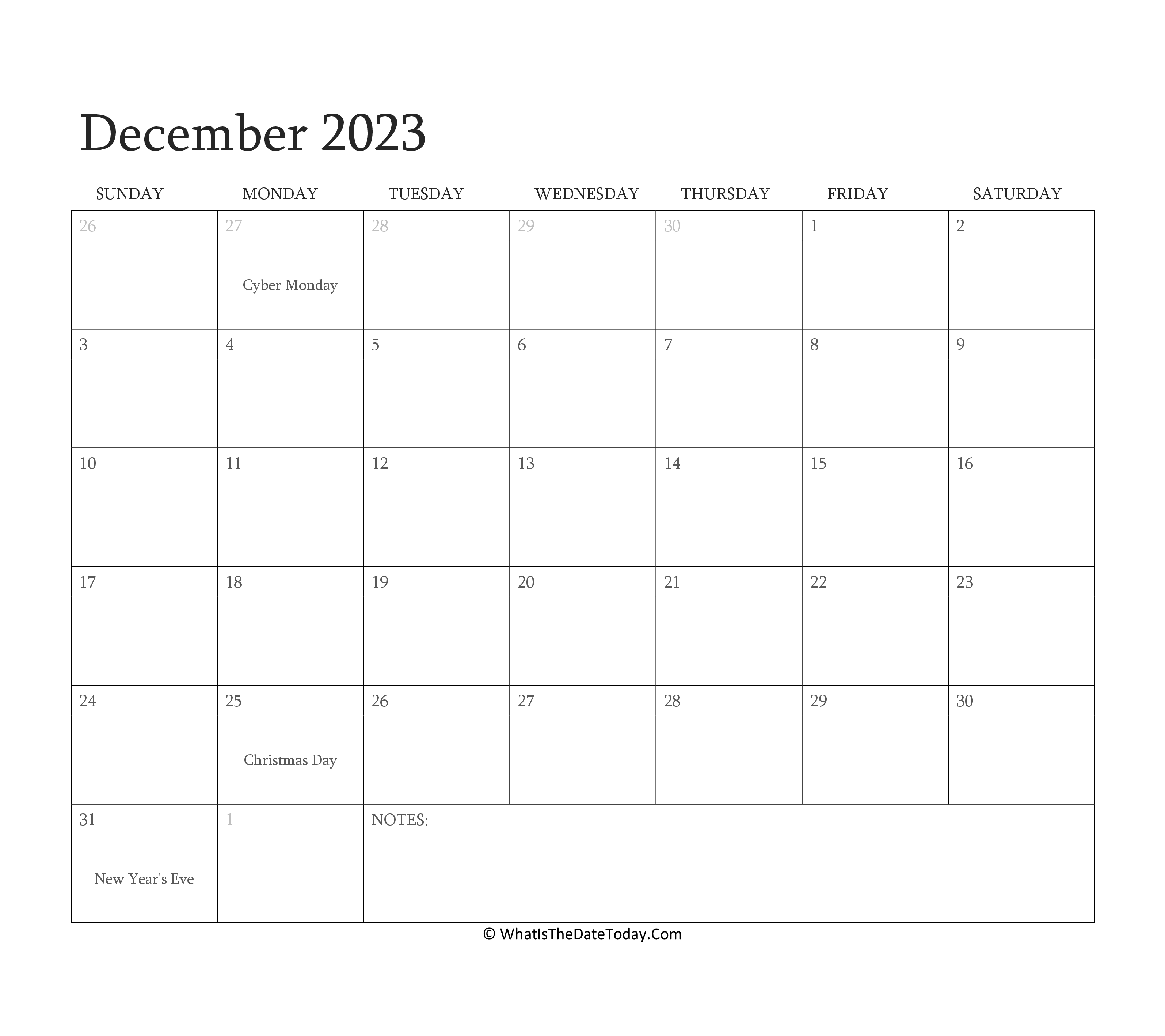 December 2023

| SUNDAY | MONDAY | TUESDAY | WEDNESDAY | THURSDAY | FRIDAY | SATURDAY |
|---|---|---|---|---|---|---|
| 26 | 27 Cyber Monday | 28 | 29 | 30 | 1 | 2 |
| 3 | 4 | 5 | 6 | 7 | 8 | 9 |
| 10 | 11 | 12 | 13 | 14 | 15 | 16 |
| 17 | 18 | 19 | 20 | 21 | 22 | 23 |
| 24 | 25 Christmas Day | 26 | 27 | 28 | 29 | 30 |
| 31 New Year's Eve | 1 | NOTES: | | | | |

© WhatIsTheDateToday.Com